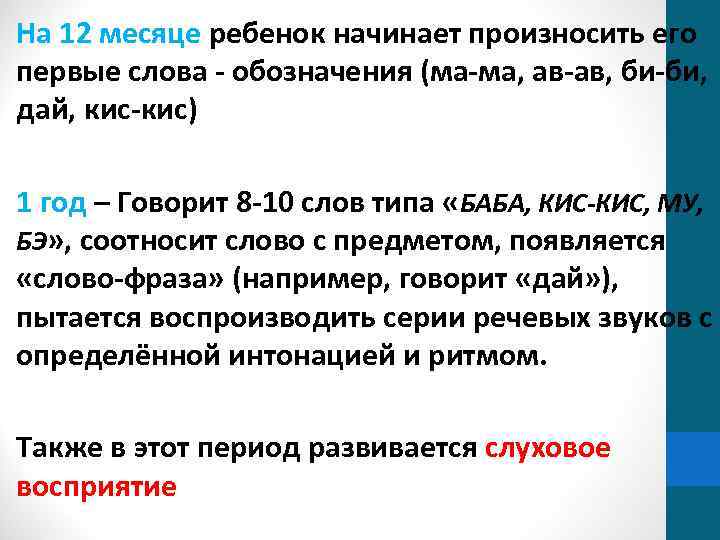 На 12 месяце ребенок начинает произносить его первые слова - обозначения (ма-ма, ав-ав, би-би, дай, кис-кис)

1 год – Говорит 8-10 слов типа «БАБА, КИС-КИС, МУ, БЭ», соотносит слово с предметом, появляется «слово-фраза» (например, говорит «дай»), пытается воспроизводить серии речевых звуков с определённой интонацией и ритмом.

Также в этот период развивается слуховое восприятие